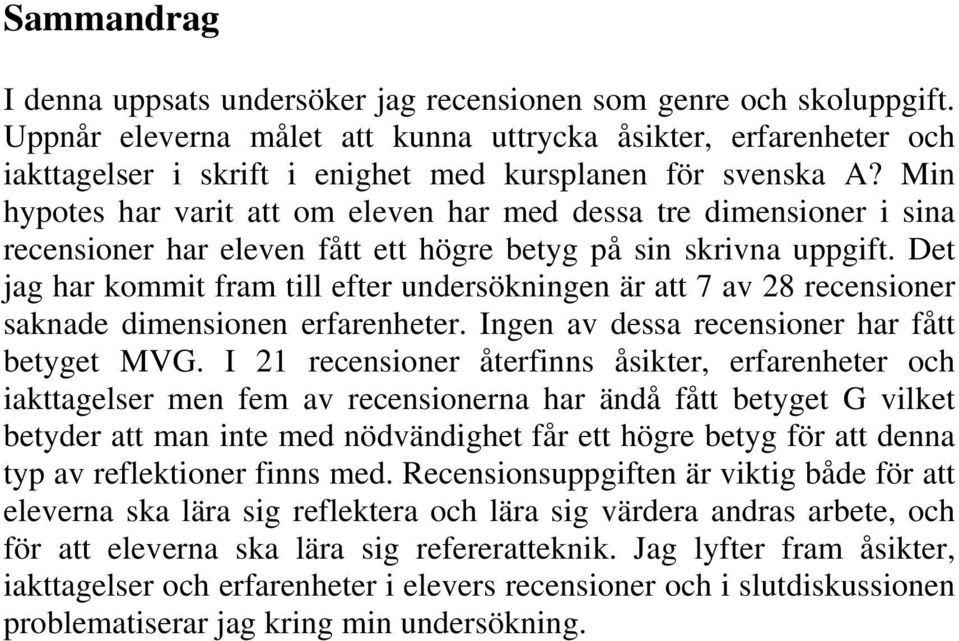 Sammandrag

I denna uppsats undersöker jag recensionen som genre och skoluppgift. Uppnår eleverna målet att kunna uttrycka åsikter, erfarenheter och iakttagelser i skrift i enighet med kursplanen för svenska A? Min hypotes har varit att om eleven har med dessa tre dimensioner i sina recensioner har eleven fått ett högre betyg på sin skrivna uppgift. Det jag har kommit fram till efter undersökningen är att 7 av 28 recensioner saknade dimensionen erfarenheter. Ingen av dessa recensioner har fått betyget MVG. I 21 recensioner återfinns åsikter, erfarenheter och iakttagelser men fem av recensionerna har ändå fått betyget G vilket betyder att man inte med nödvändighet får ett högre betyg för att denna typ av reflektioner finns med. Recensionsuppgiften är viktig både för att eleverna ska lära sig reflektera och lära sig värdera andras arbete, och för att eleverna ska lära sig refereratteknik. Jag lyfter fram åsikter, iakttagelser och erfarenheter i elevers recensioner och i slutdiskussionen problematiserar jag kring min undersökning.